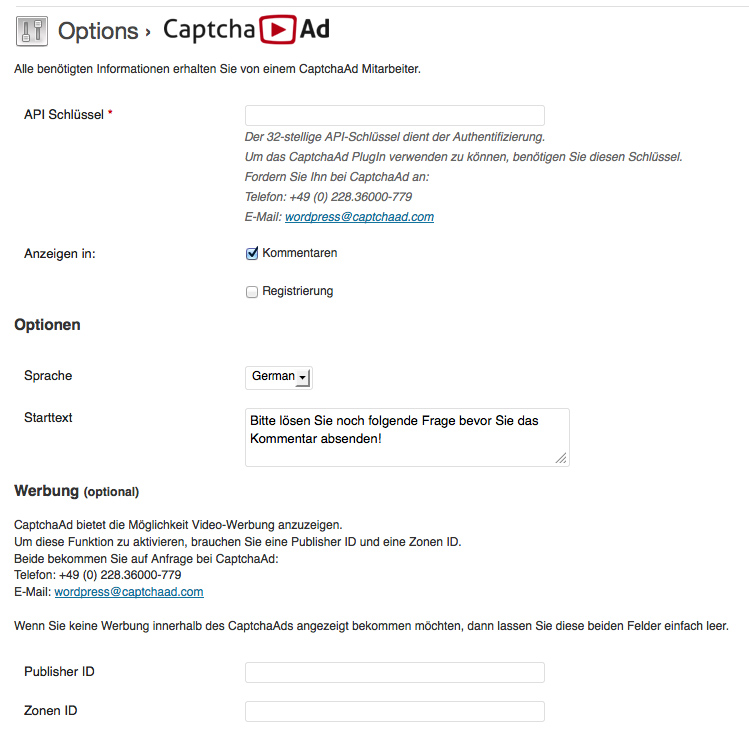 Options › Captcha Ad

Alle benötigten Informationen erhalten Sie von einem CaptchaAd Mitarbeiter.

API Schlüssel *

Der 32-stellige API-Schlüssel dient der Authentifizierung.
Um das CaptchaAd PlugIn verwenden zu können, benötigen Sie diesen Schlüssel.
Fordern Sie Ihn bei CaptchaAd an:
Telefon: +49 (0) 228.36000-779
E-Mail: wordpress@captchaad.com

Anzeigen in:

Kommentaren

Registrierung

Optionen

Sprache

German

Starttext

Bitte lösen Sie noch folgende Frage bevor Sie das Kommentar absenden!

Werbung (optional)

CaptchaAd bietet die Möglichkeit Video-Werbung anzuzeigen.
Um diese Funktion zu aktivieren, brauchen Sie eine Publisher ID und eine Zonen ID.
Beide bekommen Sie auf Anfrage bei CaptchaAd:
Telefon: +49 (0) 228.36000-779
E-Mail: wordpress@captchaad.com

Wenn Sie keine Werbung innerhalb des CaptchaAds angezeigt bekommen möchten, dann lassen Sie diese beiden Felder einfach leer.

Publisher ID

Zonen ID